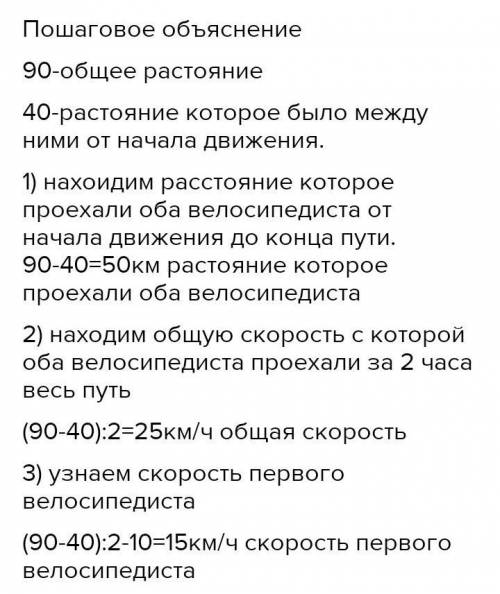 Пошаговое объяснение

90-общее растояние

40-растояние которое было между ними от начала движения.

1) нахоидим расстояние которое проехали оба велосипедиста от начала движения до конца пути.
90-40=50км растояние которое проехали оба велосипедиста

2) находим общую скорость с которой оба велосипедиста проехали за 2 часа весь путь

(90-40):2=25км/ч общая скорость

3) узнаем скорость первого велосипедиста

(90-40):2-10=15км/ч скорость первого велосипедиста